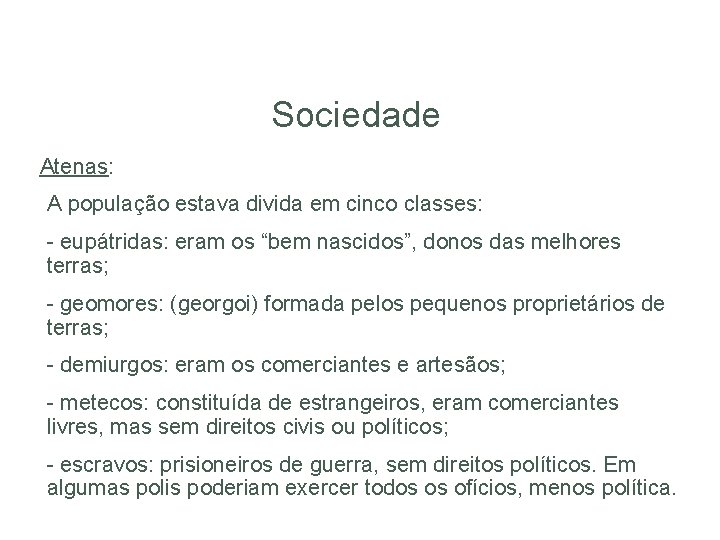 Sociedade

Atenas:

A população estava divida em cinco classes:

- eupátridas: eram os “bem nascidos”, donos das melhores terras;

- geomores: (georgoi) formada pelos pequenos proprietários de terras;

- demiurgos: eram os comerciantes e artesãos;

- metecos: constituída de estrangeiros, eram comerciantes livres, mas sem direitos civis ou políticos;

- escravos: prisioneiros de guerra, sem direitos políticos. Em algumas polis poderiam exercer todos os ofícios, menos política.